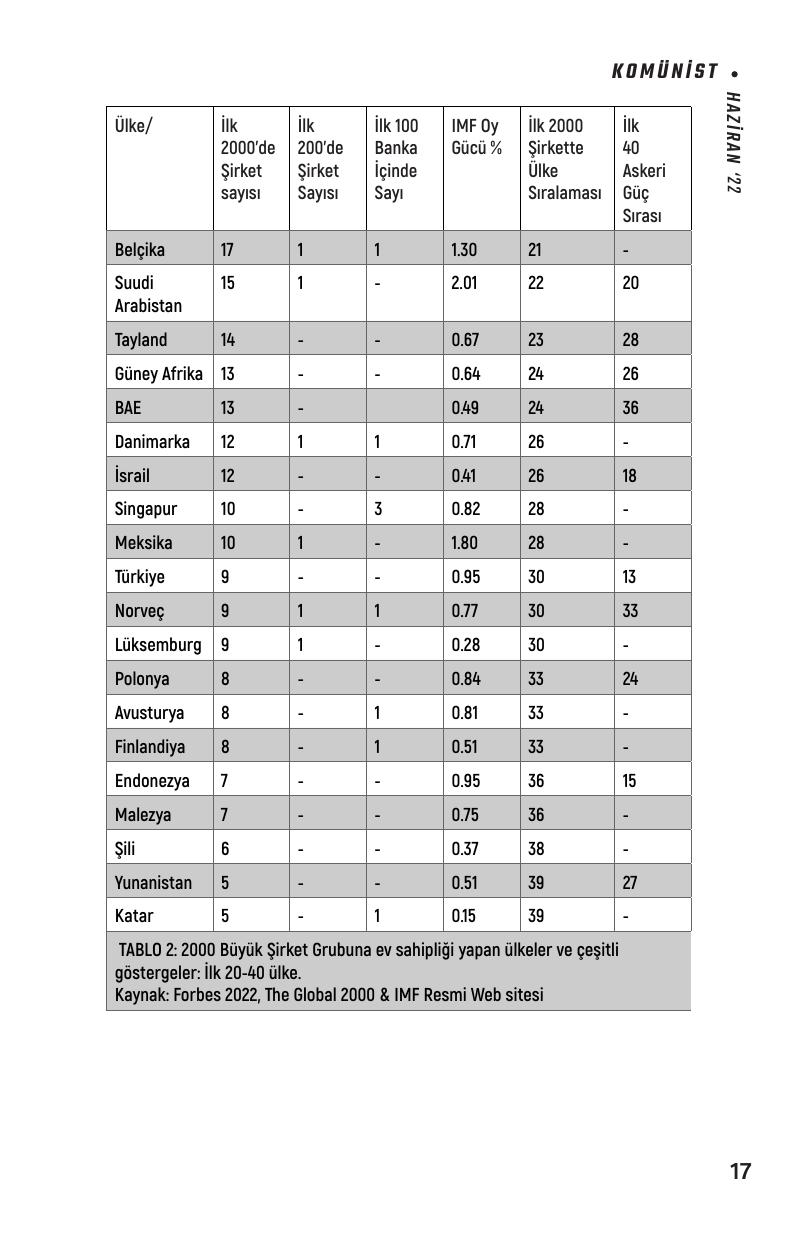 KOMÜNİST •

HAZİRAN '22

| Ülke/ | İlk 2000'de Şirket sayısı | İlk 200'de Şirket Sayısı | İlk 100 Banka İçinde Sayı | IMF Oy Gücü % | İlk 2000 Şirkette Ülke Sıralaması | İlk 40 Askeri Güç Sırası |
|---|---|---|---|---|---|---|
| Belçika | 17 | 1 | 1 | 1.30 | 21 | - |
| Suudi Arabistan | 15 | 1 | - | 2.01 | 22 | 20 |
| Tayland | 14 | - | - | 0.67 | 23 | 28 |
| Güney Afrika | 13 | - | - | 0.64 | 24 | 26 |
| BAE | 13 | - | | 0.49 | 24 | 36 |
| Danimarka | 12 | 1 | 1 | 0.71 | 26 | - |
| İsrail | 12 | - | - | 0.41 | 26 | 18 |
| Singapur | 10 | - | 3 | 0.82 | 28 | - |
| Meksika | 10 | 1 | - | 1.80 | 28 | - |
| Türkiye | 9 | - | - | 0.95 | 30 | 13 |
| Norveç | 9 | 1 | 1 | 0.77 | 30 | 33 |
| Lüksemburg | 9 | 1 | - | 0.28 | 30 | - |
| Polonya | 8 | - | - | 0.84 | 33 | 24 |
| Avusturya | 8 | - | 1 | 0.81 | 33 | - |
| Finlandiya | 8 | - | 1 | 0.51 | 33 | - |
| Endonezya | 7 | - | - | 0.95 | 36 | 15 |
| Malezya | 7 | - | - | 0.75 | 36 | - |
| Şili | 6 | - | - | 0.37 | 38 | - |
| Yunanistan | 5 | - | - | 0.51 | 39 | 27 |
| Katar | 5 | - | 1 | 0.15 | 39 | - |

TABLO 2: 2000 Büyük Şirket Grubuna ev sahipliği yapan ülkeler ve çeşitli göstergeler: İlk 20-40 ülke.
Kaynak: Forbes 2022, The Global 2000 & IMF Resmi Web sitesi

17